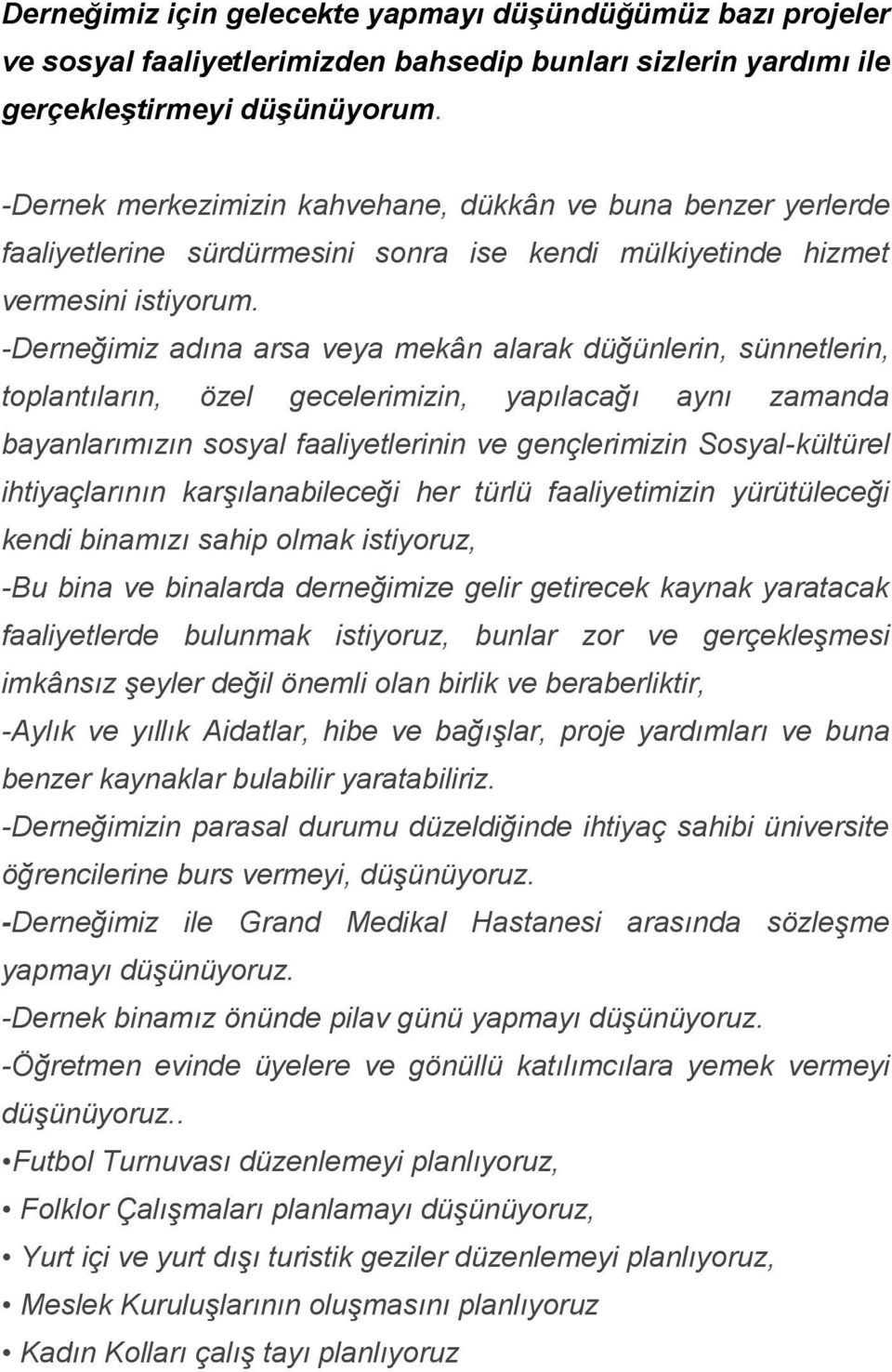 Derneğimiz için gelecekte yapmayı düşündüğümüz bazı projeler ve sosyal faaliyetlerimizden bahsedip bunları sizlerin yardımı ile gerçekleştirmeyi düşünüyorum.

-Dernek merkezimizin kahvehane, dükkân ve buna benzer yerlerde faaliyetlerine sürdürmesini sonra ise kendi mülkiyetinde hizmet vermesini istiyorum.
-Derneğimiz adına arsa veya mekân alarak düğünlerin, sünnetlerin, toplantıların, özel gecelerimizin, yapılacağı aynı zamanda bayanlarımızın sosyal faaliyetlerinin ve gençlerimizin Sosyal-kültürel ihtiyaçlarının karşılanabileceği her türlü faaliyetimizin yürütüleceği kendi binamızı sahip olmak istiyoruz,
-Bu bina ve binalarda derneğimize gelir getirecek kaynak yaratacak faaliyetlerde bulunmak istiyoruz, bunlar zor ve gerçekleşmesi imkânsız şeyler değil önemli olan birlik ve beraberliktir,
-Aylık ve yıllık Aidatlar, hibe ve bağışlar, proje yardımları ve buna benzer kaynaklar bulabilir yaratabiliriz.
-Derneğimizin parasal durumu düzeldiğinde ihtiyaç sahibi üniversite öğrencilerine burs vermeyi, düşünüyoruz.
-Derneğimiz ile Grand Medikal Hastanesi arasında sözleşme yapmayı düşünüyoruz.
-Dernek binamız önünde pilav günü yapmayı düşünüyoruz.
-Öğretmen evinde üyelere ve gönüllü katılımcılara yemek vermeyi düşünüyoruz..
•Futbol Turnuvası düzenlemeyi planlıyoruz,
• Folklor Çalışmaları planlamayı düşünüyoruz,
• Yurt içi ve yurt dışı turistik geziler düzenlemeyi planlıyoruz,
• Meslek Kuruluşlarının oluşmasını planlıyoruz
• Kadın Kolları çalış tayı planlıyoruz